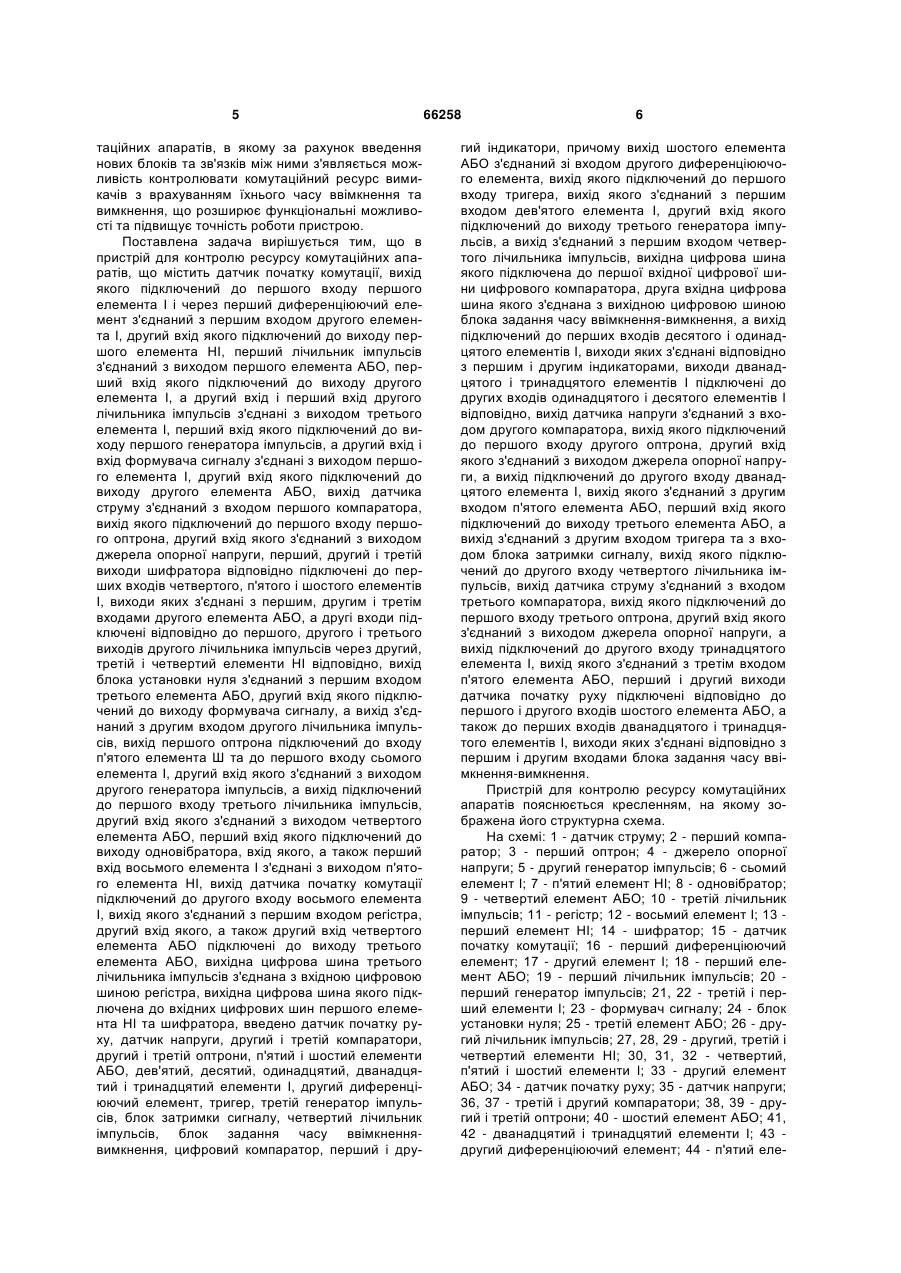 5 66258 6

таційних апаратів, в якому за рахунок введення нових блоків та зв'язків між ними з'являється можливість контролювати комутаційний ресурс вимикачів з врахуванням їхнього часу ввімкнення та вимкнення, що розширює функціональні можливості та підвищує точність роботи пристрою.

Поставлена задача вирішується тим, що в пристрій для контролю ресурсу комутаційних апаратів, що містить датчик початку комутації, вихід якого підключений до першого входу першого елемента І і через перший диференціюючий елемент з'єднаний з першим входом другого елемента І, другий вхід якого підключений до виходу першого елемента НІ, перший лічильник імпульсів з'єднаний з виходом першого елемента АБО, перший вхід якого підключений до виходу другого елемента І, а другий вхід і перший вхід другого лічильника імпульсів з'єднані з виходом третього елемента І, перший вхід якого підключений до виходу першого генератора імпульсів, а другий вхід і вхід формувача сигналу з'єднані з виходом першого елемента І, другий вхід якого підключений до виходу другого елемента АБО, вихід датчика струму з'єднаний з входом першого компаратора, вихід якого підключений до першого входу першого оптрона, другий вхід якого з'єднаний з виходом джерела опорної напруги, перший, другий і третій виходи шифратора відповідно підключені до перших входів четвертого, п'ятого і шостого елементів І, виходи яких з'єднані з першим, другим і третім входами другого елемента АБО, а другі входи підключені відповідно до першого, другого і третього виходів другого лічильника імпульсів через другий, третій і четвертий елементи НІ відповідно, вихід блока установки нуля з'єднаний з першим входом третього елемента АБО, другий вхід якого підключений до виходу формувача сигналу, а вихід з'єднаний з другим входом другого лічильника імпульсів, вихід першого оптрона підключений до входу п'ятого елемента Ш та до першого входу сьомого елемента І, другий вхід якого з'єднаний з виходом другого генератора імпульсів, а вихід підключений до першого входу третього лічильника імпульсів, другий вхід якого з'єднаний з виходом четвертого елемента АБО, перший вхід якого підключений до виходу одновібратора, вхід якого, а також перший вхід восьмого елемента І з'єднані з виходом п'ятого елемента НІ, вихід датчика початку комутації підключений до другого входу восьмого елемента І, вихід якого з'єднаний з першим входом регістра, другий вхід якого, а також другий вхід четвертого елемента АБО підключені до виходу третього елемента АБО, вихідна цифрова шина третього лічильника імпульсів з'єднана з вхідною цифровою шиною регістра, вихідна цифрова шина якого підключена до вхідних цифрових шин першого елемента НІ та шифратора, введено датчик початку руху, датчик напруги, другий і третій компаратори, другий і третій оптрони, п'ятий і шостий елементи АБО, дев'ятий, десятий, одинадцятий, дванадцятий і тринадцятий елементи І, другий диференціюючий елемент, тригер, третій генератор імпульсів, блок затримки сигналу, четвертий лічильник імпульсів, блок задання часу ввімкнення-вимкнення, цифровий компаратор, перший і другий індикатори, причому вихід шостого елемента АБО з'єднаний зі входом другого диференціюючого елемента, вихід якого підключений до першого входу тригера, вихід якого з'єднаний з першим входом дев'ятого елемента І, другий вхід якого підключений до виходу третього генератора імпульсів, а вихід з'єднаний з першим входом четвертого лічильника імпульсів, вихідна цифрова шина якого підключена до першої вхідної цифрової шини цифрового компаратора, друга вхідна цифрова шина якого з'єднана з вихідною цифровою шиною блока задання часу ввімкнення-вимкнення, а вихід підключений до перших входів десятого і одинадцятого елементів І, виходи яких з'єднані відповідно з першим і другим індикаторами, виходи дванадцятого і тринадцятого елементів І підключені до других входів одинадцятого і десятого елементів І відповідно, вихід датчика напруги з'єднаний з входом другого компаратора, вихід якого підключений до першого входу другого оптрона, другий вхід якого з'єднаний з виходом джерела опорної напруги, а вихід підключений до другого входу дванадцятого елемента І, вихід якого з'єднаний з другим входом п'ятого елемента АБО, перший вхід якого підключений до виходу третього елемента АБО, а вихід з'єднаний з другим входом тригера та з входом блока затримки сигналу, вихід якого підключений до другого входу четвертого лічильника імпульсів, вихід датчика струму з'єднаний з входом третього компаратора, вихід якого підключений до першого входу третього оптрона, другий вхід якого з'єднаний з виходом джерела опорної напруги, а вихід підключений до другого входу тринадцятого елемента І, вихід якого з'єднаний з третім входом п'ятого елемента АБО, перший і другий виходи датчика початку руху підключені відповідно до першого і другого входів шостого елемента АБО, а також до перших входів дванадцятого і тринадцятого елементів І, виходи яких з'єднані відповідно з першим і другим входами блока задання часу ввімкнення-вимкнення.

Пристрій для контролю ресурсу комутаційних апаратів пояснюється кресленням, на якому зображена його структурна схема.

На схемі: 1 - датчик струму; 2 - перший компаратор; 3 - перший оптрон; 4 - джерело опорної напруги; 5 - другий генератор імпульсів; 6 - сьомий елемент І; 7 - п'ятий елемент НІ; 8 - одновібратор; 9 - четвертий елемент АБО; 10 - третій лічильник імпульсів; 11 - регістр; 12 - восьмий елемент І; 13 - перший елемент НІ; 14 - шифратор; 15 - датчик початку комутації; 16 - перший диференціюючий елемент; 17 - другий елемент І; 18 - перший елемент АБО; 19 - перший лічильник імпульсів; 20 - перший генератор імпульсів; 21, 22 - третій і перший елементи І; 23 - формувач сигналу; 24 - блок установки нуля; 25 - третій елемент АБО; 26 - другий лічильник імпульсів; 27, 28, 29 - другий, третій і четвертий елементи НІ; 30, 31, 32 - четвертий, п'ятий і шостий елементи І; 33 - другий елемент АБО; 34 - датчик початку руху; 35 - датчик напруги; 36, 37 - третій і другий компаратори; 38, 39 - другий і третій оптрони; 40 - шостий елемент АБО; 41, 42 - дванадцятий і тринадцятий елементи І; 43 - другий диференціюючий елемент; 44 - п'ятий еле-